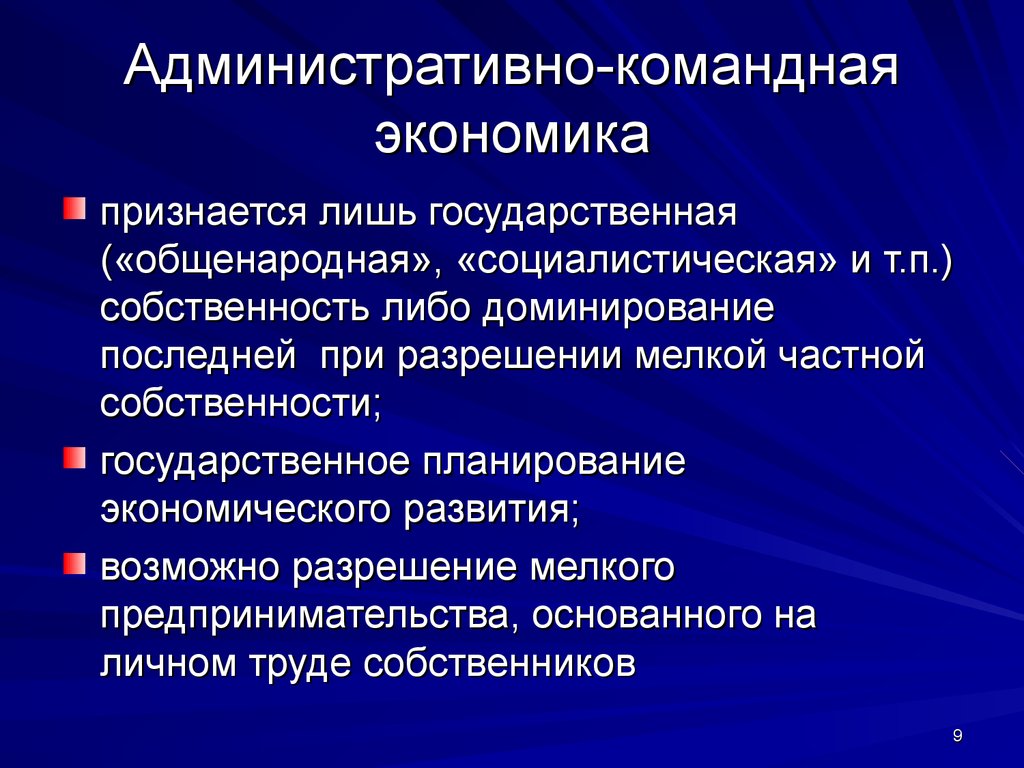 Административно-командная экономика

признается лишь государственная («общенародная», «социалистическая» и т.п.) собственность либо доминирование последней  при разрешении мелкой частной собственности;

государственное планирование экономического развития;

возможно разрешение мелкого предпринимательства, основанного на личном труде собственников

9